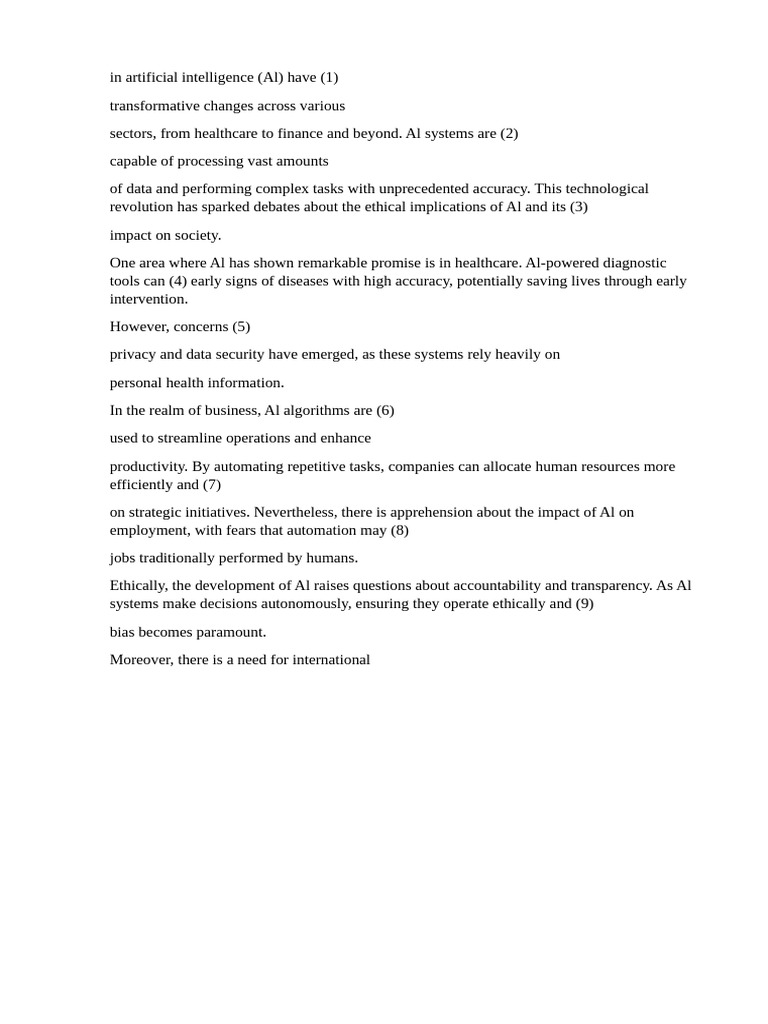 in artificial intelligence (Al) have (1)

transformative changes across various

sectors, from healthcare to finance and beyond. Al systems are (2)

capable of processing vast amounts

of data and performing complex tasks with unprecedented accuracy. This technological revolution has sparked debates about the ethical implications of Al and its (3)

impact on society.

One area where Al has shown remarkable promise is in healthcare. Al-powered diagnostic tools can (4) early signs of diseases with high accuracy, potentially saving lives through early intervention.

However, concerns (5)

privacy and data security have emerged, as these systems rely heavily on

personal health information.

In the realm of business, Al algorithms are (6)

used to streamline operations and enhance

productivity. By automating repetitive tasks, companies can allocate human resources more efficiently and (7)

on strategic initiatives. Nevertheless, there is apprehension about the impact of Al on employment, with fears that automation may (8)

jobs traditionally performed by humans.

Ethically, the development of Al raises questions about accountability and transparency. As Al systems make decisions autonomously, ensuring they operate ethically and (9)

bias becomes paramount.

Moreover, there is a need for international